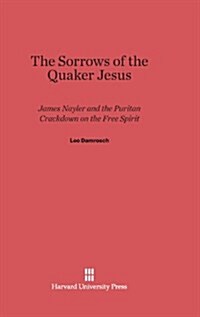 The Sorrows of the Quaker Jesus

James Nayler and the Puritan Crackdown on the Free Spirit

Leo Damrosch

Harvard University Press